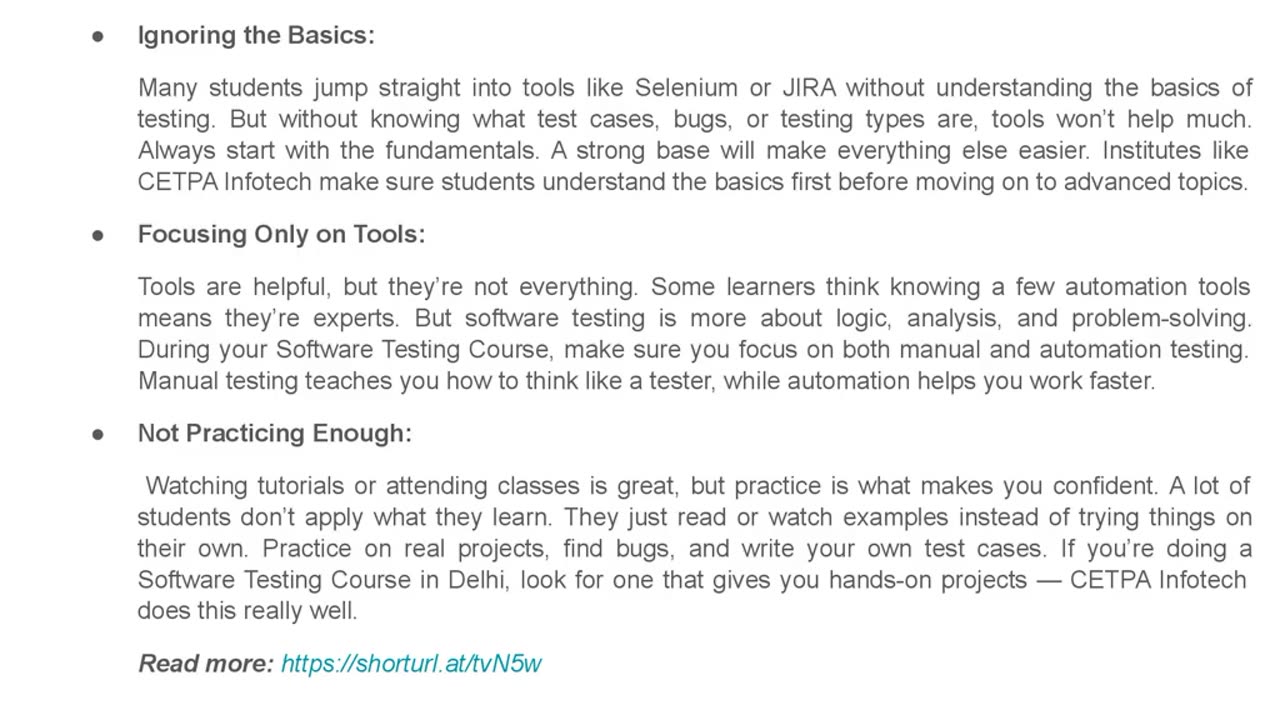 • Ignoring the Basics:

Many students jump straight into tools like Selenium or JIRA without understanding the basics of testing. But without knowing what test cases, bugs, or testing types are, tools won't help much. Always start with the fundamentals. A strong base will make everything else easier. Institutes like CETPA Infotech make sure students understand the basics first before moving on to advanced topics.

• Focusing Only on Tools:

Tools are helpful, but they're not everything. Some learners think knowing a few automation tools means they're experts. But software testing is more about logic, analysis, and problem-solving. During your Software Testing Course, make sure you focus on both manual and automation testing. Manual testing teaches you how to think like a tester, while automation helps you work faster.

• Not Practicing Enough:

Watching tutorials or attending classes is great, but practice is what makes you confident. A lot of students don't apply what they learn. They just read or watch examples instead of trying things on their own. Practice on real projects, find bugs, and write your own test cases. If you're doing a Software Testing Course in Delhi, look for one that gives you hands-on projects — CETPA Infotech does this really well.

Read more: https://shorturl.at/tvN5w